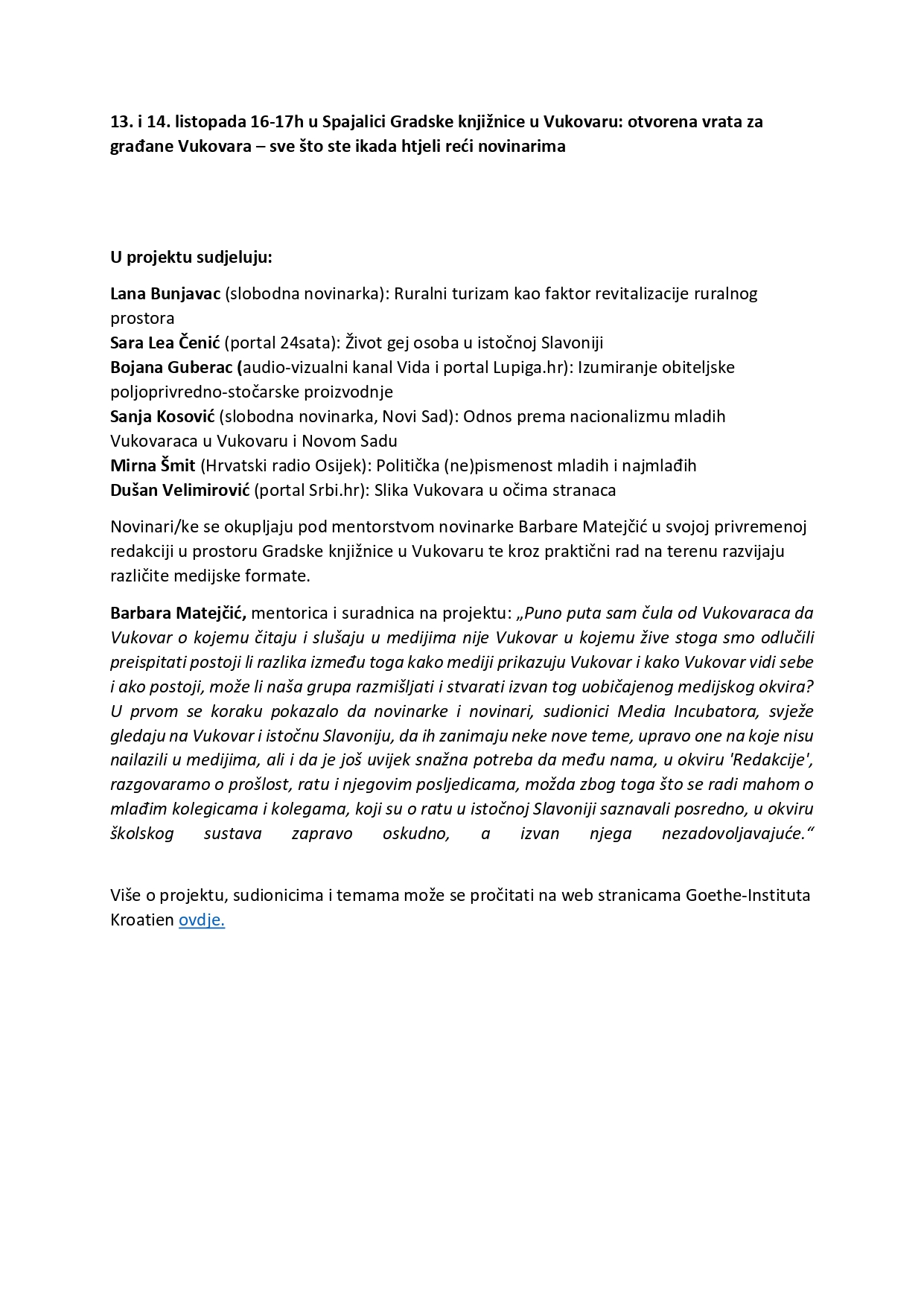 13. i 14. listopada 16-17h u Spajalici Gradske knjižnice u Vukovaru: otvorena vrata za građane Vukovara – sve što ste ikada htjeli reći novinarima

U projektu sudjeluju:

Lana Bunjavac (slobodna novinarka): Ruralni turizam kao faktor revitalizacije ruralnog prostora
Sara Lea Čenić (portal 24sata): Život gej osoba u istočnoj Slavoniji
Bojana Guberac (audio-vizualni kanal Vida i portal Lupiga.hr): Izumiranje obiteljske poljoprivredno-stočarske proizvodnje
Sanja Kosović (slobodna novinarka, Novi Sad): Odnos prema nacionalizmu mladih Vukovaraca u Vukovaru i Novom Sadu
Mirna Šmit (Hrvatski radio Osijek): Politička (ne)pismenost mladih i najmlađih
Dušan Velimirović (portal Srbi.hr): Slika Vukovara u očima stranaca

Novinari/ke se okupljaju pod mentorstvom novinarke Barbare Matejčić u svojoj privremenoj redakciji u prostoru Gradske knjižnice u Vukovaru te kroz praktični rad na terenu razvijaju različite medijske formate.

Barbara Matejčić, mentorica i suradnica na projektu: „Puno puta sam čula od Vukovaraca da Vukovar o kojemu čitaju i slušaju u medijima nije Vukovar u kojemu žive stoga smo odlučili preispitati postoji li razlika između toga kako mediji prikazuju Vukovar i kako Vukovar vidi sebe i ako postoji, može li naša grupa razmišljati i stvarati izvan tog uobičajenog medijskog okvira? U prvom se koraku pokazalo da novinarke i novinari, sudionici Media Incubatora, svježe gledaju na Vukovar i istočnu Slavoniju, da ih zanimaju neke nove teme, upravo one na koje nisu nailazili u medijima, ali i da je još uvijek snažna potreba da među nama, u okviru 'Redakcije', razgovaramo o prošlost, ratu i njegovim posljedicama, možda zbog toga što se radi mahom o mlađim kolegicama i kolegama, koji su o ratu u istočnoj Slavoniji saznavali posredno, u okviru školskog sustava zapravo oskudno, a izvan njega nezadovoljavajuće.“

Više o projektu, sudionicima i temama može se pročitati na web stranicama Goethe-Instituta Kroatien ovdje.